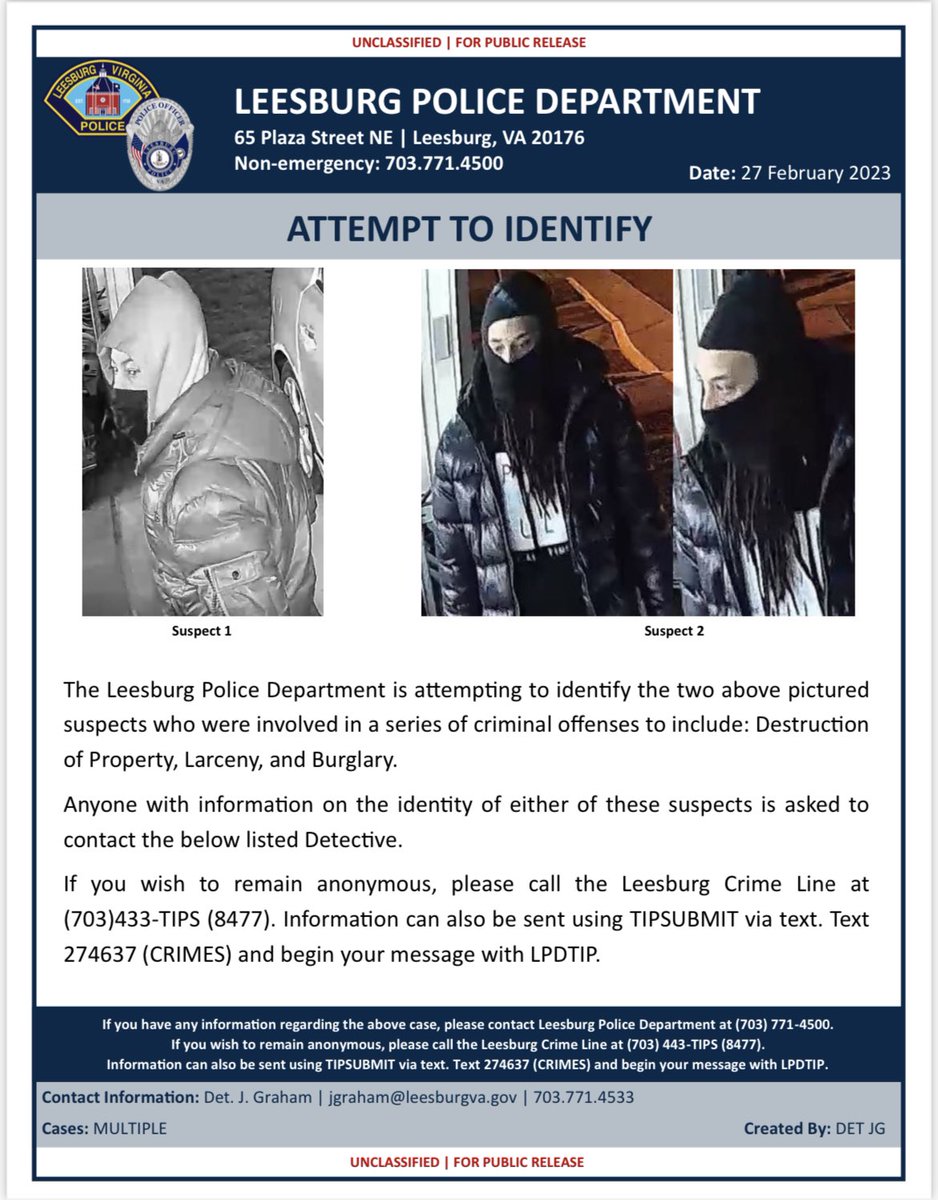 UNCLASSIFIED | FOR PUBLIC RELEASE

LEESBURG VIRGINIA
POLICE

POLICE OFFICER

LEESBURG POLICE DEPARTMENT
65 Plaza Street NE | Leesburg, VA 20176
Non-emergency: 703.771.4500

Date: 27 February 2023

ATTEMPT TO IDENTIFY

Suspect 1

Suspect 2

The Leesburg Police Department is attempting to identify the two above pictured suspects who were involved in a series of criminal offenses to include: Destruction of Property, Larceny, and Burglary.

Anyone with information on the identity of either of these suspects is asked to contact the below listed Detective.

If you wish to remain anonymous, please call the Leesburg Crime Line at (703)433-TIPS (8477). Information can also be sent using TIPSUBMIT via text. Text 274637 (CRIMES) and begin your message with LPDTIP.

If you have any information regarding the above case, please contact Leesburg Police Department at (703) 771-4500.
If you wish to remain anonymous, please call the Leesburg Crime Line at (703) 443-TIPS (8477).
Information can also be sent using TIPSUBMIT via text. Text 274637 (CRIMES) and begin your message with LPDTIP.

Contact Information: Det. J. Graham | jgraham@leesburgva.gov | 703.771.4533

Cases: MULTIPLE

Created By: DET JG

UNCLASSIFIED | FOR PUBLIC RELEASE